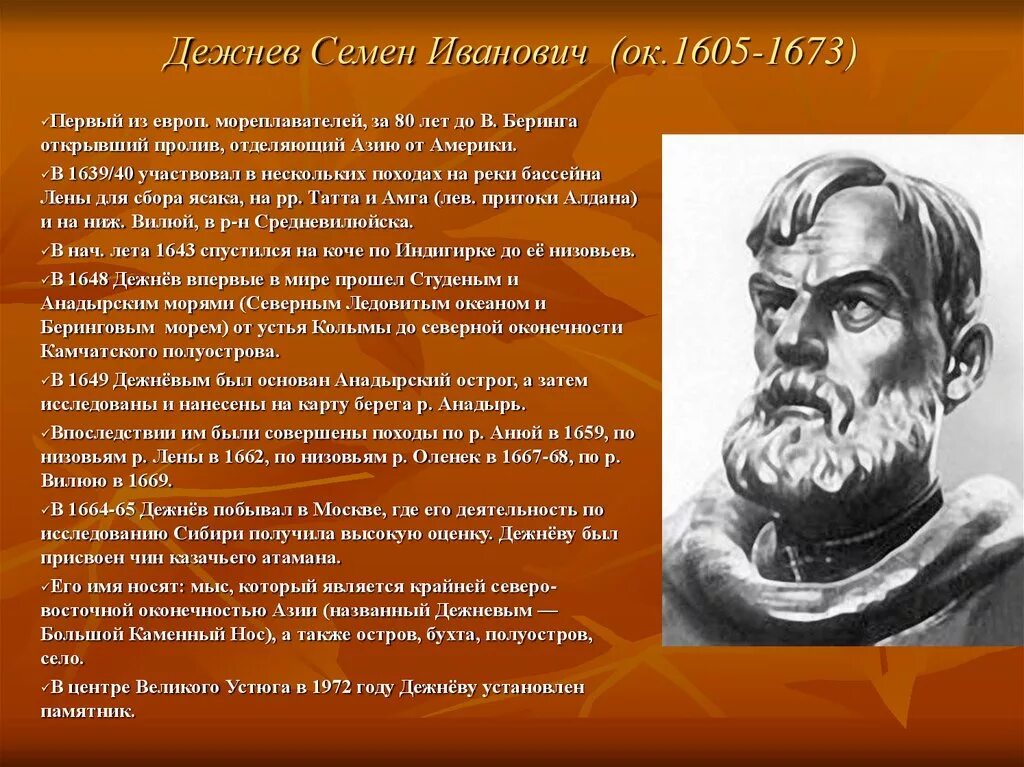 Дежнев Семен Иванович (ок.1605-1673)

✓Первый из европ. мореплавателей, за 80 лет до В. Беринга открывший пролив, отделяющий Азию от Америки.

✓В 1639/40 участвовал в нескольких походах на реки бассейна Лены для сбора ясака, на рр. Татта и Амга (лев. притоки Алдана) и на ниж. Вилюй, в р-н Средневилюйска.

✓В нач. лета 1643 спустился на коче по Индигирке до её низовьев.

✓В 1648 Дежнёв впервые в мире прошел Студеным и Анадырским морями (Северным Ледовитым океаном и Беринговым морем) от устья Колымы до северной оконечности Камчатского полуострова.

✓В 1649 Дежнёвым был основан Анадырский острог, а затем исследованы и нанесены на карту берега р. Анадырь.

✓Впоследствии им были совершены походы по р. Анюй в 1659, по низовьям р. Лены в 1662, по низовьям р. Оленек в 1667-68, по р. Вилюю в 1669.

✓В 1664-65 Дежнёв побывал в Москве, где его деятельность по исследованию Сибири получила высокую оценку. Дежнёву был присвоен чин казачьего атамана.

✓Его имя носят: мыс, который является крайней северо-восточной оконечностью Азии (названный Дежневым — Большой Каменный Нос), а также остров, бухта, полуостров, село.

✓В центре Великого Устюга в 1972 году Дежнёву установлен памятник.